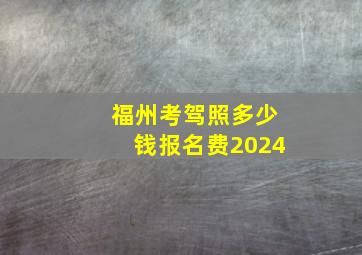 福州考驾照多少钱报名费2024